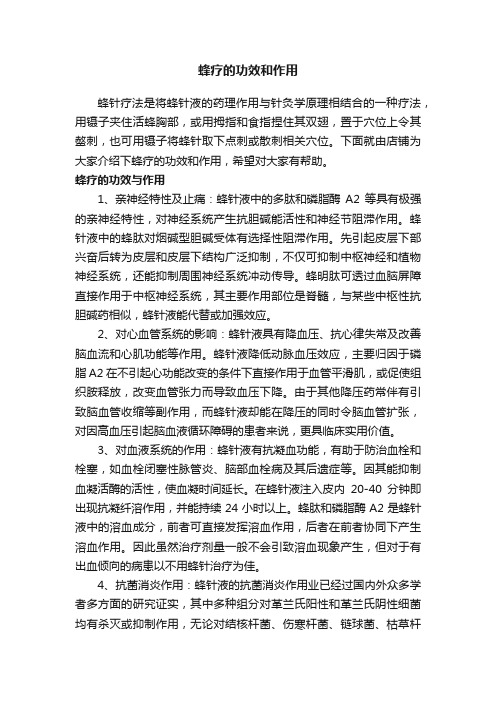 蜂疗的功效和作用

蜂针疗法是将蜂针液的药理作用与针灸学原理相结合的一种疗法，用镊子夹住活蜂胸部，或用拇指和食指捏住其双翅，置于穴位上令其螫刺，也可用镊子将蜂针取下点刺或散刺相关穴位。下面就由店铺为大家介绍下蜂疗的功效和作用，希望对大家有帮助。

蜂疗的功效与作用

1、亲神经特性及止痛：蜂针液中的多肽和磷脂酶 A2 等具有极强的亲神经特性，对神经系统产生抗胆碱能活性和神经节阻滞作用。蜂针液中的蜂肽对烟碱型胆碱受体有选择性阻滞作用。先引起皮层下部兴奋后转为皮层和皮层下结构广泛抑制，不仅可抑制中枢神经和植物神经系统，还能抑制周围神经系统冲动传导。蜂明肽可透过血脑屏障直接作用于中枢神经系统，其主要作用部位是脊髓，与某些中枢性抗胆碱药相似，蜂针液能代替或加强效应。

2、对心血管系统的影响：蜂针液具有降血压、抗心律失常及改善脑血流和心肌功能等作用。蜂针液降低动脉血压效应，主要归因于磷脂 A2 在不引起心功能改变的条件下直接作用于血管平滑肌，或促使组织胺释放，改变血管张力而导致血压下降。由于其他降压药常伴有引致脑血管收缩等副作用，而蜂针液却能在降压的同时令脑血管扩张，对因高血压引起脑血液循环障碍的患者来说，更具临床实用价值。

3、对血液系统的作用：蜂针液有抗凝血功能，有助于防治血栓和栓塞，如血栓闭塞性脉管炎、脑部血栓病及其后遗症等。因其能抑制血凝活酶的活性，使血凝时间延长。在蜂针液注入皮内 20-40 分钟即出现抗凝纤溶作用，并能持续 24 小时以上。蜂肽和磷脂酶 A2 是蜂针液中的溶血成分，前者可直接发挥溶血作用，后者在前者协同下产生溶血作用。因此虽然治疗剂量一般不会引致溶血现象产生，但对于有出血倾向的病患以不用蜂针治疗为佳。

4、抗菌消炎作用：蜂针液的抗菌消炎作用业已经过国内外众多学者多方面的研究证实，其中多种组分对革兰氏阳性和革兰氏阴性细菌均有杀灭或抑制作用，无论对结核杆菌、伤寒杆菌、链球菌、枯草杆